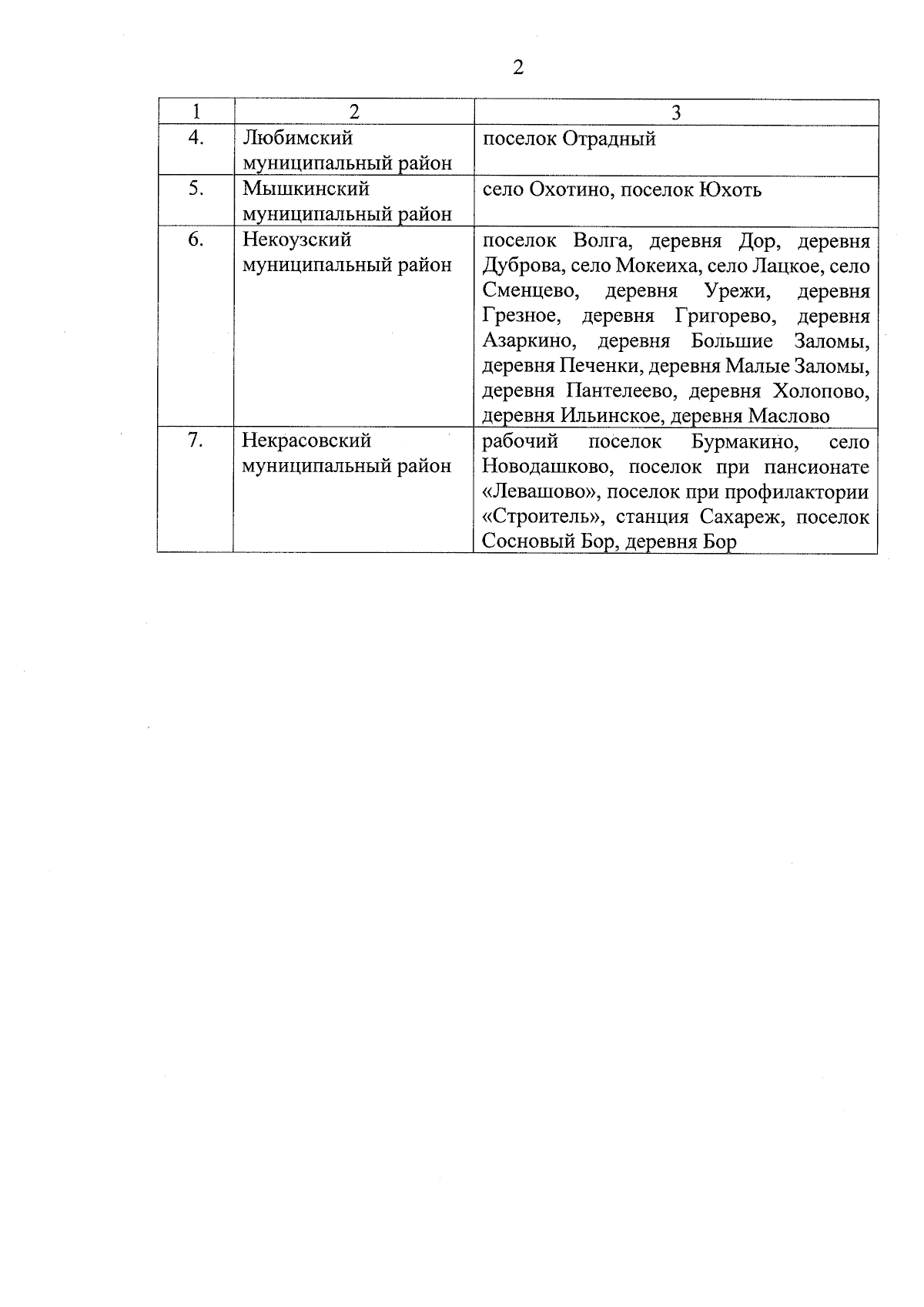 2

| 1 | 2 | 3 |
|---|---|---|
| 4. | Любимский муниципальный район | поселок Отрадный |
| 5. | Мышкинский муниципальный район | село Охотино, поселок Юхоть |
| 6. | Некоузский муниципальный район | поселок Волга, деревня Дор, деревня Дуброва, село Мокеиха, село Лацкое, село Сменцево, деревня Урежи, деревня Грезное, деревня Григорево, деревня Азаркино, деревня Большие Заломы, деревня Печенки, деревня Малые Заломы, деревня Пантелеево, деревня Холопово, деревня Ильинское, деревня Маслово |
| 7. | Некрасовский муниципальный район | рабочий поселок Бурмакино, село Новодашково, поселок при пансионате «Левашово», поселок при профилактории «Строитель», станция Сахареж, поселок Сосновый Бор, деревня Бор |